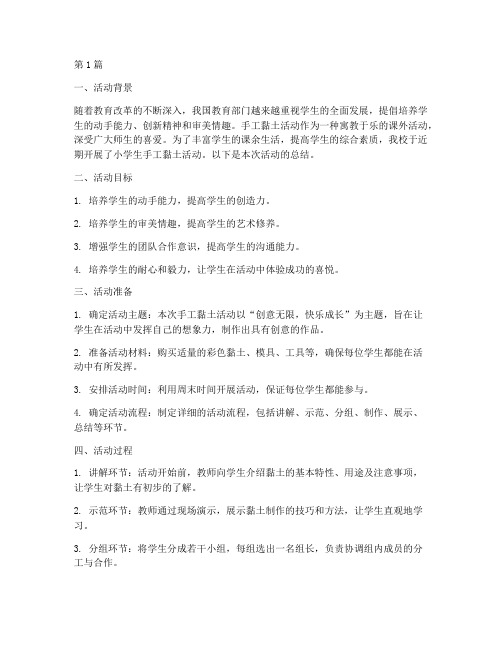 第1篇

一、活动背景

随着教育改革的不断深入，我国教育部门越来越重视学生的全面发展，提倡培养学生的动手能力、创新精神和审美情趣。手工黏土活动作为一种寓教于乐的课外活动，深受广大师生的喜爱。为了丰富学生的课余生活，提高学生的综合素质，我校于近期开展了小学生手工黏土活动。以下是本次活动的总结。

二、活动目标

1. 培养学生的动手能力，提高学生的创造力。

2. 培养学生的审美情趣，提高学生的艺术修养。

3. 增强学生的团队合作意识，提高学生的沟通能力。

4. 培养学生的耐心和毅力，让学生在活动中体验成功的喜悦。

三、活动准备

1. 确定活动主题：本次手工黏土活动以“创意无限，快乐成长”为主题，旨在让学生在活动中发挥自己的想象力，制作出具有创意的作品。

2. 准备活动材料：购买适量的彩色黏土、模具、工具等，确保每位学生都能在活动中有所发挥。

3. 安排活动时间：利用周末时间开展活动，保证每位学生都能参与。

4. 确定活动流程：制定详细的活动流程，包括讲解、示范、分组、制作、展示、总结等环节。

四、活动过程

1. 讲解环节：活动开始前，教师向学生介绍黏土的基本特性、用途及注意事项，让学生对黏土有初步的了解。

2. 示范环节：教师通过现场演示，展示黏土制作的技巧和方法，让学生直观地学习。

3. 分组环节：将学生分成若干小组，每组选出一名组长，负责协调组内成员的分工与合作。